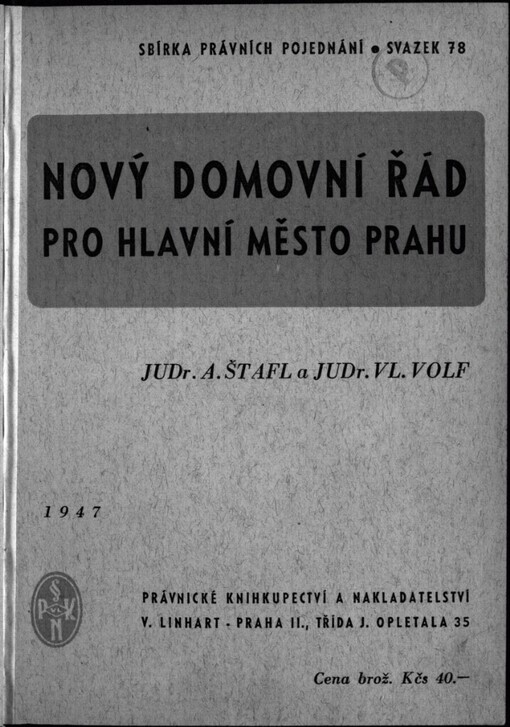 SBÍRKA PRÁVNÍCH POJEDNÁNÍ • SVAZEK 78

NOVÝ DOMOVNÍ ŘÁD PRO HLAVNÍ MĚSTO PRAHU

JUDr. A. ŠTAFL a JUDr. VL. VOLF

1947

PRÁVNICKÉ KNIHKUPECTVÍ A NAKLADATELSTVÍ V. LINHART - PRAHA II., TŘÍDA J. OPLETALA 35

Cena brož. Kčs 40.—